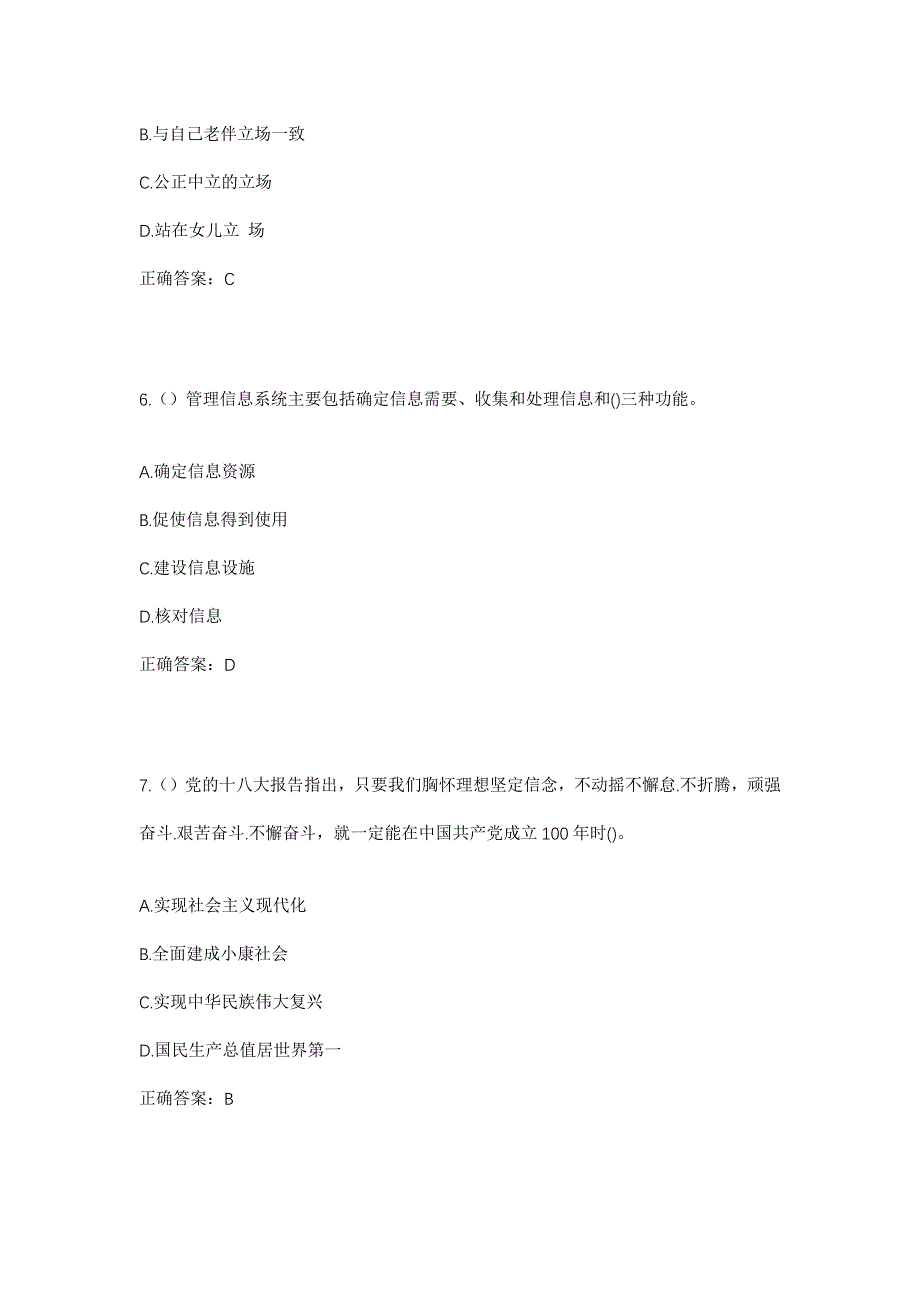 B.与自己老伴立场一致

C.公正中立的立场

D.站在女儿立 场

正确答案：C

6.（）管理信息系统主要包括确定信息需要、收集和处理信息和()三种功能。

A.确定信息资源

B.促使信息得到使用

C.建设信息设施

D.核对信息

正确答案：D

7.（）党的十八大报告指出，只要我们胸怀理想坚定信念，不动摇不懈怠.不折腾，顽强奋斗.艰苦奋斗.不懈奋斗，就一定能在中国共产党成立 100 年时()。

A.实现社会主义现代化

B.全面建成小康社会

C.实现中华民族伟大复兴

D.国民生产总值居世界第一

正确答案：B